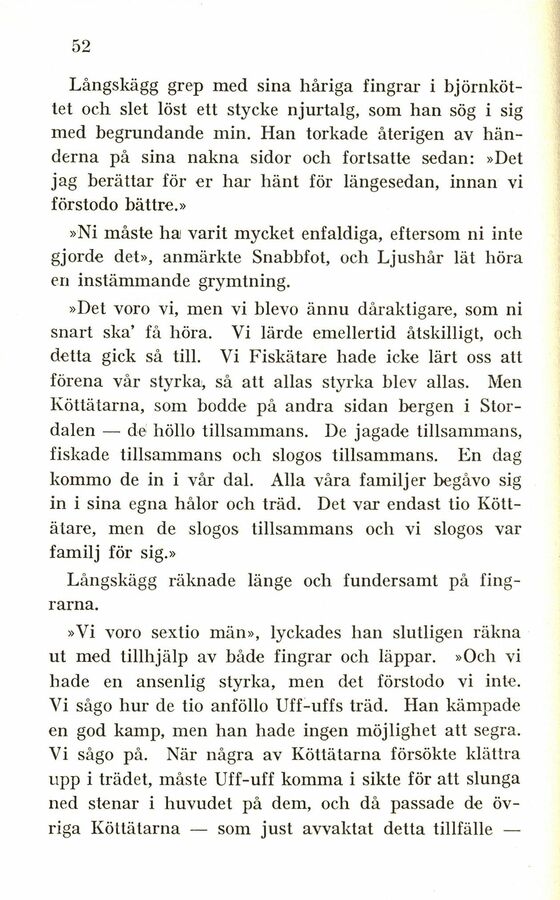 52

Långskägg grep med sina håriga fingrar i björnköttet och slet löst ett stycke njurtalg, som han sög i sig med begrundande min. Han torkade återigen av händerna på sina nakna sidor och fortsatte sedan: »Det jag berättar för er har hänt för längesedan, innan vi förstodo bättre.»

»Ni måste ha varit mycket enfaldiga, eftersom ni inte gjorde det», anmärkte Snabbfot, och Ljushår lät höra en instämmande grymtning.

»Det voro vi, men vi blevo ännu dåraktigare, som ni snart ska' få höra. Vi lärde emellertid åtskilligt, och detta gick så till. Vi Fiskätare hade icke lärt oss att förena vår styrka, så att allas styrka blev allas. Men Köttätarna, som bodde på andra sidan bergen i Stordalen — de höllo tillsammans. De jagade tillsammans, fiskade tillsammans och slogos tillsammans. En dag kommo de in i vår dal. Alla våra familjer begåvo sig in i sina egna hålor och träd. Det var endast tio Köttätare, men de slogos tillsammans och vi slogos var familj för sig.»

Långskägg räknade länge och fundersamt på fingrarna.

»Vi voro sextio män», lyckades han slutligen räkna ut med tillhjälp av både fingrar och läppar. »Och vi hade en ansenlig styrka, men det förstodo vi inte. Vi sågo hur de tio anföllo Uff-uffs träd. Han kämpade en god kamp, men han hade ingen möjlighet att segra. Vi sågo på. När några av Köttätarna försökte klättra upp i trädet, måste Uff-uff komma i sikte för att slunga ned stenar i huvudet på dem, och då passade de övriga Köttätarna — som just avvaktat detta tillfälle —